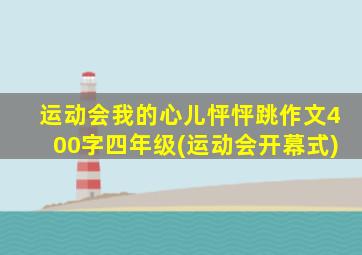 运动会我的心儿怦怦跳作文400字四年级(运动会开幕式)